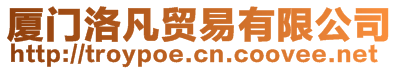 厦门洛凡贸易有限公司
http://troypoe.cn.coovee.net